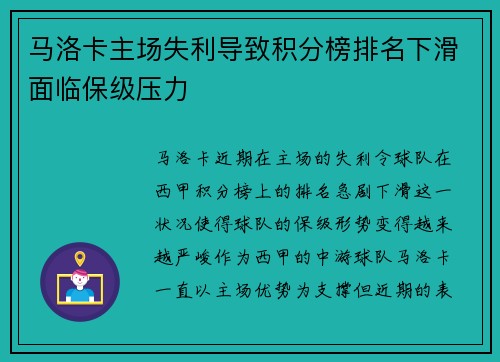 马洛卡主场失利导致积分榜排名下滑面临保级压力

马洛卡近期在主场的失利令球队在西甲积分榜上的排名急剧下滑这一状况使得球队的保级形势变得越来越严峻作为西甲的中游球队马洛卡一直以主场优势为支撑但近期的表